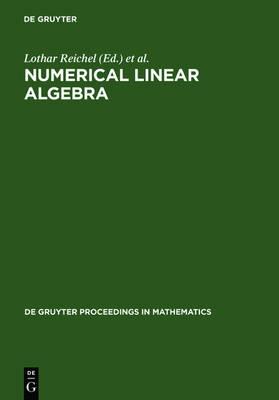 DE GRUYTER

Lothar Reichel (Ed.) et al.

NUMERICAL LINEAR ALGEBRA

DE GRUYTER PROCEEDINGS IN MATHEMATICS

DE
G